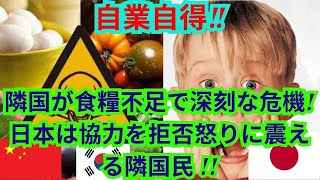 自業自得‼

隣国が食糧不足で深刻な危機！日本は協力を拒否怒りに震える隣国民‼